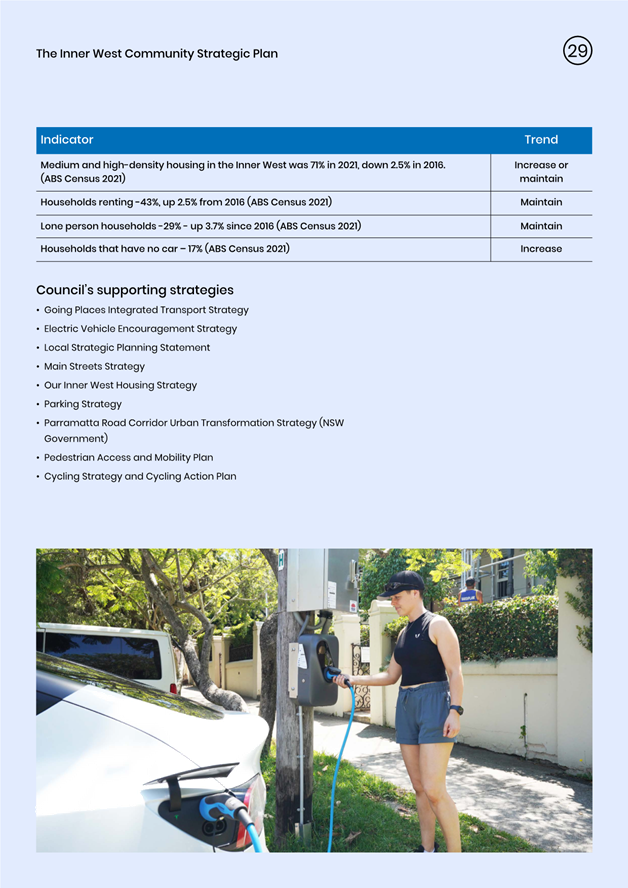 The Inner West Community Strategic Plan

29

| Indicator | Trend |
|---|---|
| Medium and high-density housing in the Inner West was 71% in 2021, down 2.5% in 2016. (ABS Census 2021) | Increase or maintain |
| Households renting -43%, up 2.5% from 2016 (ABS Census 2021) | Maintain |
| Lone person households -29% - up 3.7% since 2016 (ABS Census 2021) | Maintain |
| Households that have no car – 17% (ABS Census 2021) | Increase |

Council's supporting strategies

• Going Places Integrated Transport Strategy
• Electric Vehicle Encouragement Strategy
• Local Strategic Planning Statement
• Main Streets Strategy
• Our Inner West Housing Strategy
• Parking Strategy
• Parramatta Road Corridor Urban Transformation Strategy (NSW Government)
• Pedestrian Access and Mobility Plan
• Cycling Strategy and Cycling Action Plan